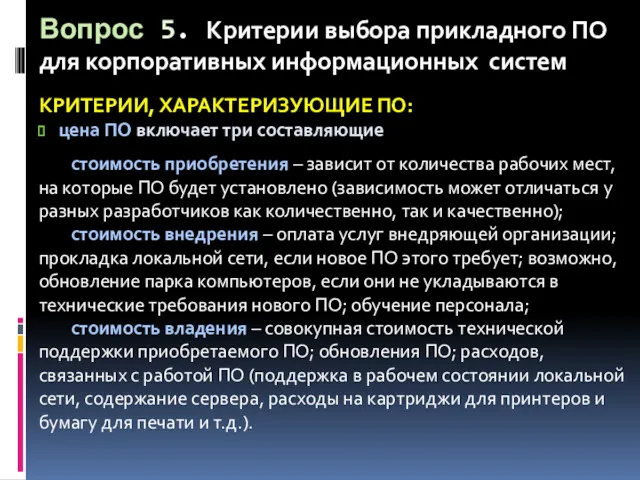 Вопрос 5. Критерии выбора прикладного ПО для корпоративных информационных систем

КРИТЕРИИ, ХАРАКТЕРИЗУЮЩИЕ ПО:

цена ПО включает три составляющие

стоимость приобретения – зависит от количества рабочих мест, на которые ПО будет установлено (зависимость может отличаться у разных разработчиков как количественно, так и качественно);

стоимость внедрения – оплата услуг внедряющей организации; прокладка локальной сети, если новое ПО этого требует; возможно, обновление парка компьютеров, если они не укладываются в технические требования нового ПО; обучение персонала;

стоимость владения – совокупная стоимость технической поддержки приобретаемого ПО; обновления ПО; расходов, связанных с работой ПО (поддержка в рабочем состоянии локальной сети, содержание сервера, расходы на картриджи для принтеров и бумагу для печати и т.д.).